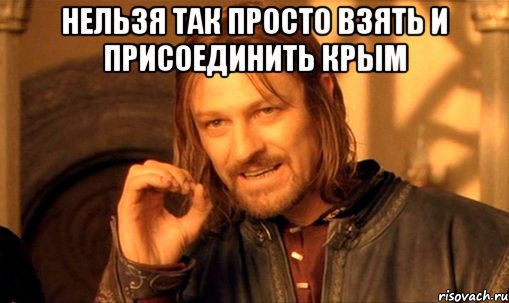 НЕЛЬЗЯ ТАК ПРОСТО ВЗЯТЬ И ПРИСОЕДИНИТЬ КРЫМ

risovach.ru